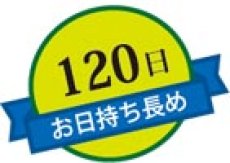 120日
お日持ち長め